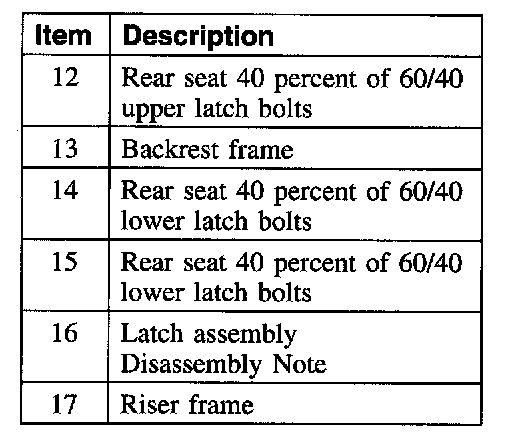 | Item | Description |
|---|---|
| 12 | Rear seat 40 percent of 60/40 upper latch bolts |
| 13 | Backrest frame |
| 14 | Rear seat 40 percent of 60/40 lower latch bolts |
| 15 | Rear seat 40 percent of 60/40 lower latch bolts |
| 16 | Latch assembly Disassembly Note |
| 17 | Riser frame |